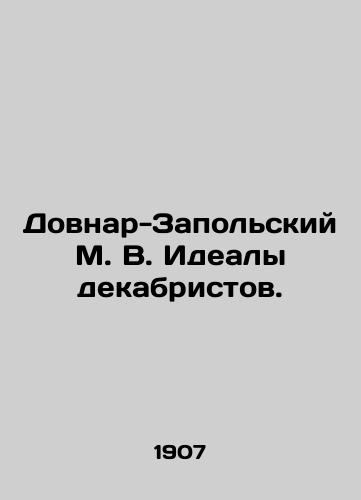 Довнар-Запольский М. В. Идеалы декабристов.

1907